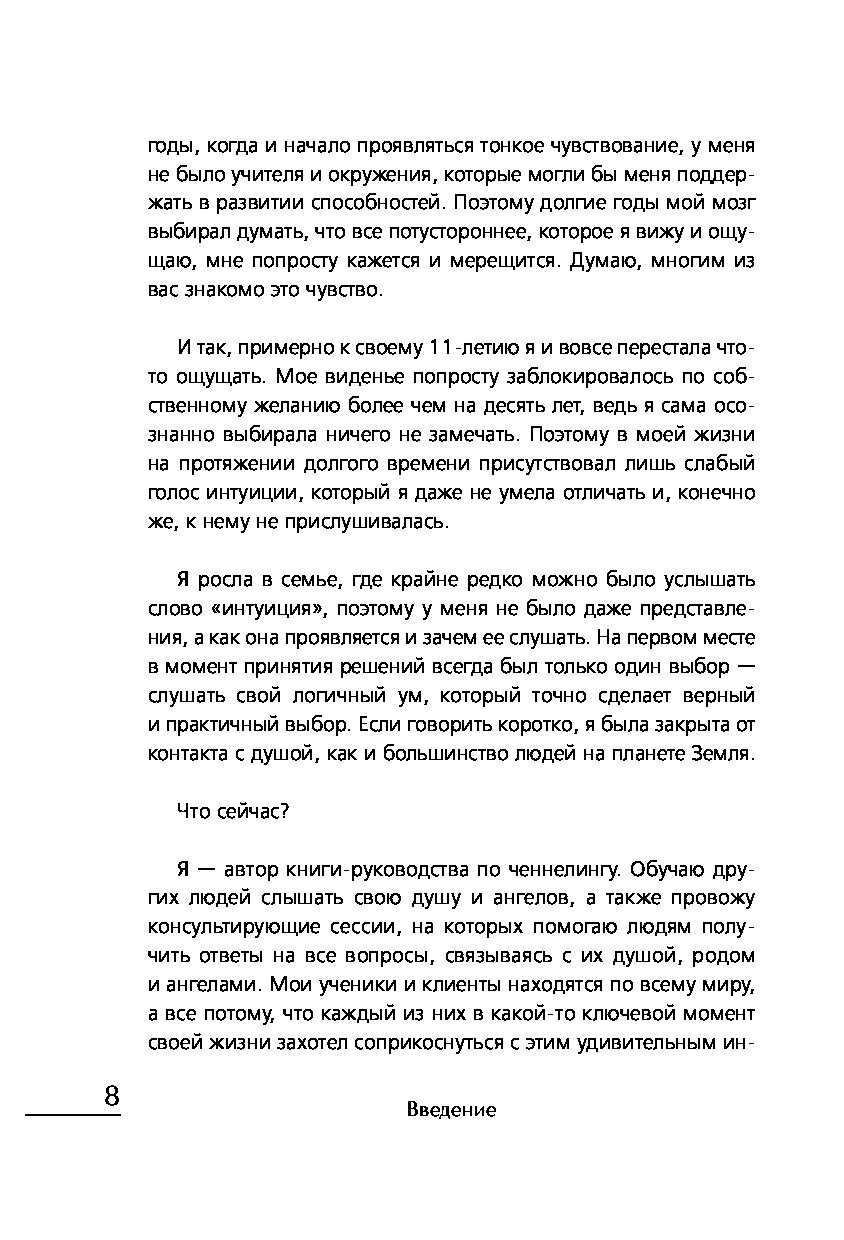 годы, когда и начало проявляться тонкое чувствование, у меня не было учителя и окружения, которые могли бы меня поддержать в развитии способностей. Поэтому долгие годы мой мозг выбирал думать, что все потустороннее, которое я вижу и ощущаю, мне попросту кажется и мерещится. Думаю, многим из вас знакомо это чувство.

И так, примерно к своему 11-летию я и вовсе перестала что-то ощущать. Мое виденье попросту заблокировалось по собственному желанию более чем на десять лет, ведь я сама осознанно выбирала ничего не замечать. Поэтому в моей жизни на протяжении долгого времени присутствовал лишь слабый голос интуиции, который я даже не умела отличать и, конечно же, к нему не прислушивалась.

Я росла в семье, где крайне редко можно было услышать слово «интуиция», поэтому у меня не было даже представления, а как она проявляется и зачем ее слушать. На первом месте в момент принятия решений всегда был только один выбор — слушать свой логичный ум, который точно сделает верный и практичный выбор. Если говорить коротко, я была закрыта от контакта с душой, как и большинство людей на планете Земля.

Что сейчас?

Я — автор книги-руководства по ченнелингу. Обучаю других людей слышать свою душу и ангелов, а также провожу консультирующие сессии, на которых помогаю людям получить ответы на все вопросы, связываясь с их душой, родом и ангелами. Мои ученики и клиенты находятся по всему миру, а все потому, что каждый из них в какой-то ключевой момент своей жизни захотел соприкоснуться с этим удивительным ин-

8

Введение